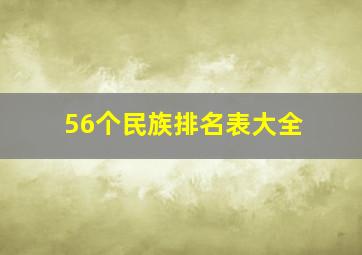 56个民族排名表大全